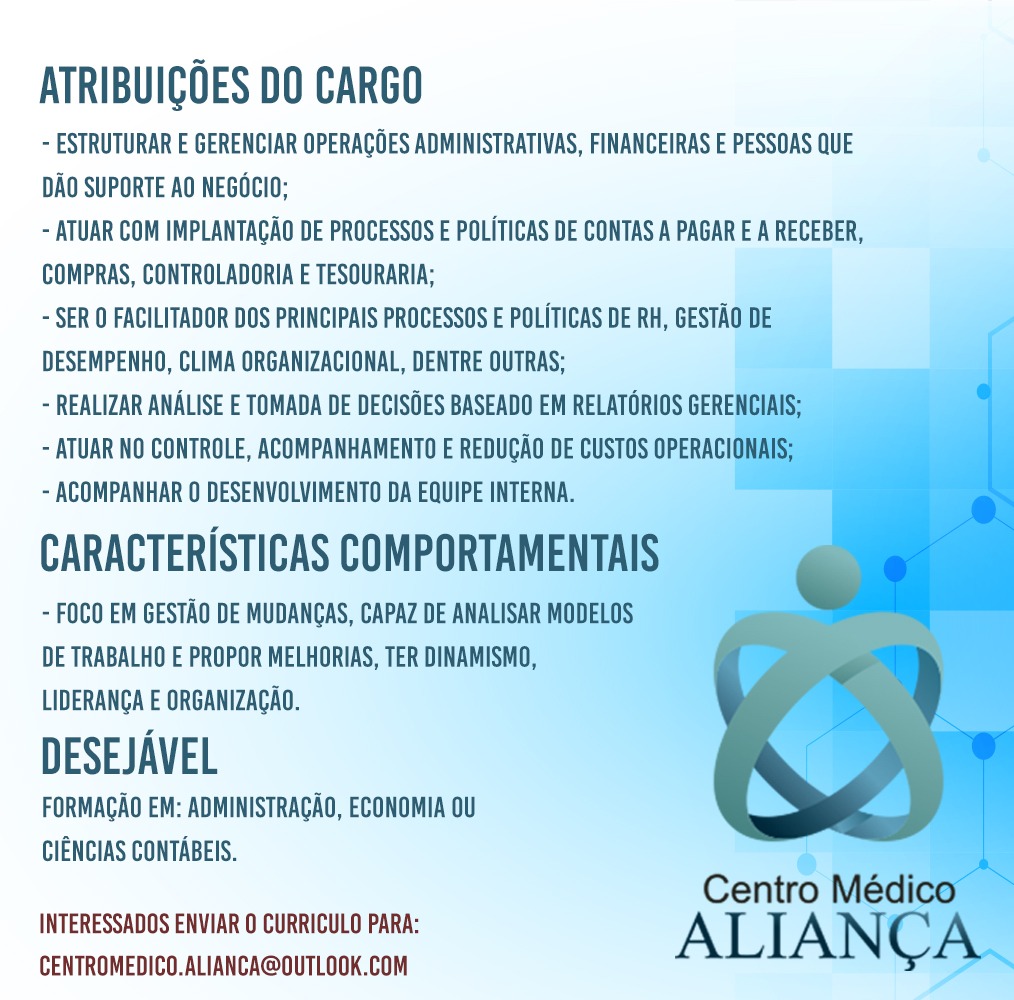 ATRIBUIÇÕES DO CARGO

- ESTRUTURAR E GERENCIAR OPERAÇÕES ADMINISTRATIVAS, FINANCEIRAS E PESSOAS QUE DÃO SUPORTE AO NEGÓCIO;
- ATUAR COM IMPLANTAÇÃO DE PROCESSOS E POLÍTICAS DE CONTAS A PAGAR E A RECEBER, COMPRAS, CONTROLADORIA E TESOURARIA;
- SER O FACILITADOR DOS PRINCIPAIS PROCESSOS E POLÍTICAS DE RH, GESTÃO DE DESEMPENHO, CLIMA ORGANIZACIONAL, DENTRE OUTRAS;
- REALIZAR ANÁLISE E TOMADA DE DECISÕES BASEADO EM RELATÓRIOS GERENCIAIS;
- ATUAR NO CONTROLE, ACOMPANHAMENTO E REDUÇÃO DE CUSTOS OPERACIONAIS;
- ACOMPANHAR O DESENVOLVIMENTO DA EQUIPE INTERNA.

CARACTERÍSTICAS COMPORTAMENTAIS

- FOCO EM GESTÃO DE MUDANÇAS, CAPAZ DE ANALISAR MODELOS DE TRABALHO E PROPOR MELHORIAS, TER DINAMISMO, LIDERANÇA E ORGANIZAÇÃO.

DESEJÁVEL

FORMAÇÃO EM: ADMINISTRAÇÃO, ECONOMIA OU CIÊNCIAS CONTÁBEIS.

INTERESSADOS ENVIAR O CURRICULO PARA:
CENTROMEDICO.ALIANCA@OUTLOOK.COM

Centro Médico
ALIANÇA